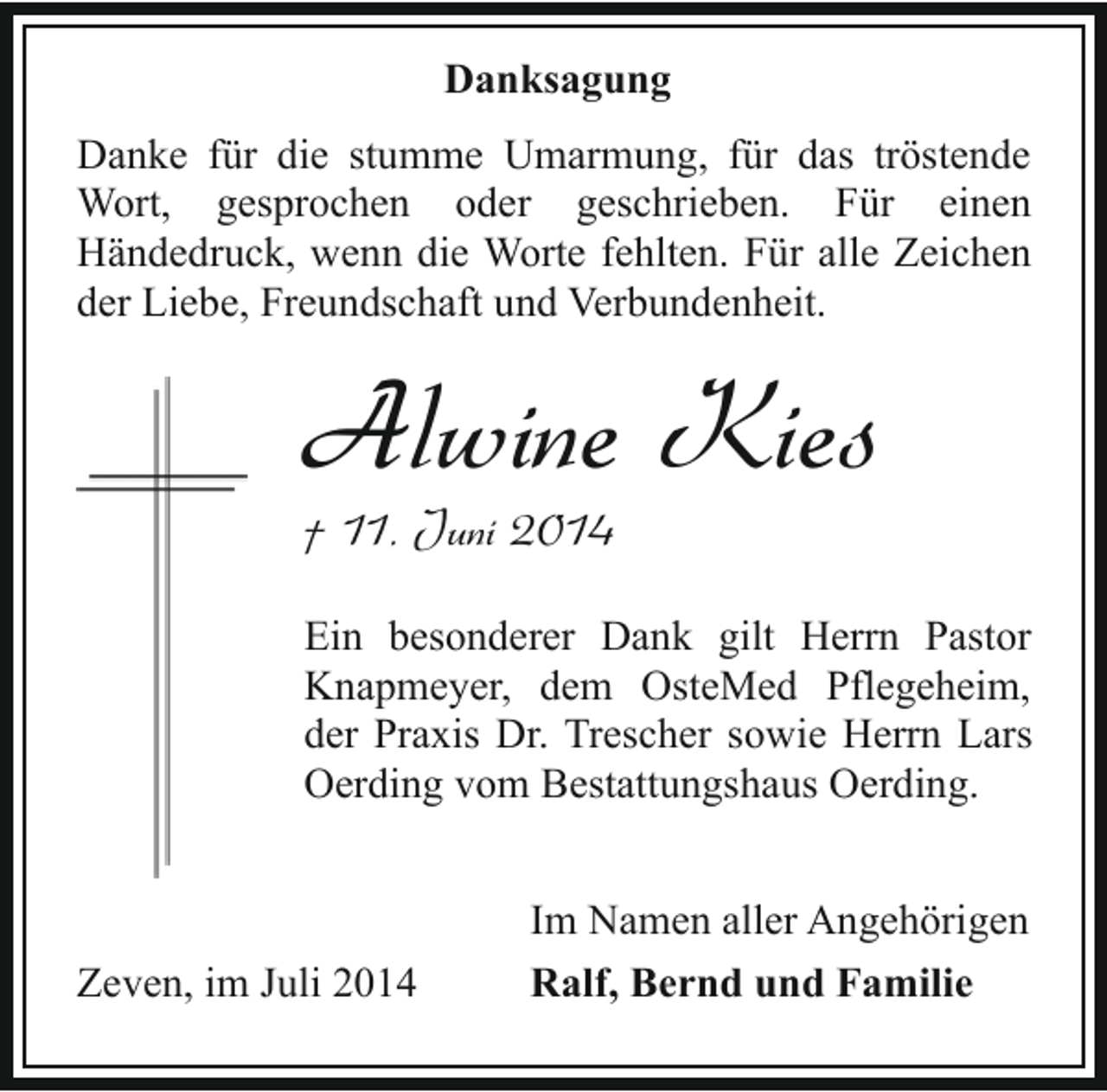 Danksagung

Danke für die stumme Umarmung, für das tröstende Wort, gesprochen oder geschrieben. Für einen Händedruck, wenn die Worte fehlten. Für alle Zeichen der Liebe, Freundschaft und Verbundenheit.

Alwine Kies

† 11. Juni 2014

Ein besonderer Dank gilt Herrn Pastor Knapmeyer, dem OsteMed Pflegeheim, der Praxis Dr. Trescher sowie Herrn Lars Oerding vom Bestattungshaus Oerding.

Im Namen aller Angehörigen

Zeven, im Juli 2014

Ralf, Bernd und Familie